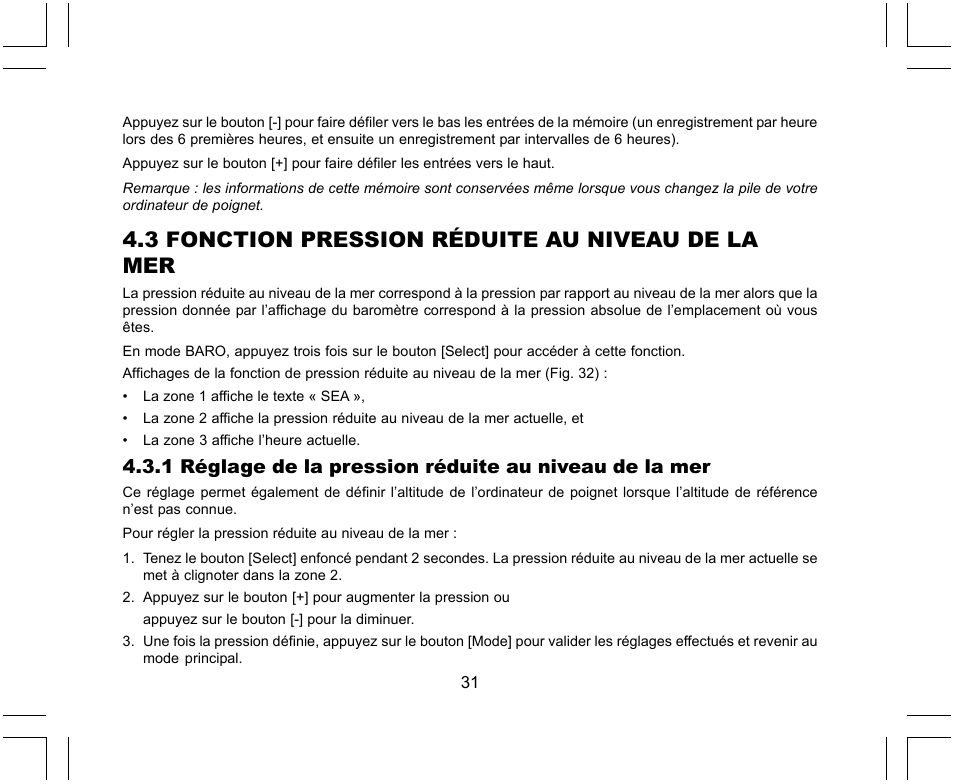 Appuyez sur le bouton [-] pour faire défiler vers le bas les entrées de la mémoire (un enregistrement par heure lors des 6 premières heures, et ensuite un enregistrement par intervalles de 6 heures).

Appuyez sur le bouton [+] pour faire défiler les entrées vers le haut.

Remarque : les informations de cette mémoire sont conservées même lorsque vous changez la pile de votre ordinateur de poignet.

4.3 FONCTION PRESSION RÉDUITE AU NIVEAU DE LA MER

La pression réduite au niveau de la mer correspond à la pression par rapport au niveau de la mer alors que la pression donnée par l'affichage du baromètre correspond à la pression absolue de l'emplacement où vous êtes.

En mode BARO, appuyez trois fois sur le bouton [Select] pour accéder à cette fonction.

Affichages de la fonction de pression réduite au niveau de la mer (Fig. 32) :

• La zone 1 affiche le texte « SEA »,
• La zone 2 affiche la pression réduite au niveau de la mer actuelle, et
• La zone 3 affiche l'heure actuelle.

4.3.1 Réglage de la pression réduite au niveau de la mer

Ce réglage permet également de définir l'altitude de l'ordinateur de poignet lorsque l'altitude de référence n'est pas connue.

Pour régler la pression réduite au niveau de la mer :

1. Tenez le bouton [Select] enfoncé pendant 2 secondes. La pression réduite au niveau de la mer actuelle se met à clignoter dans la zone 2.
2. Appuyez sur le bouton [+] pour augmenter la pression ou
appuyez sur le bouton [-] pour la diminuer.
3. Une fois la pression définie, appuyez sur le bouton [Mode] pour valider les réglages effectués et revenir au mode principal.

31